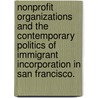 nonprofit organizations and the contemporary politics of immigrant incorporation in san francisco.